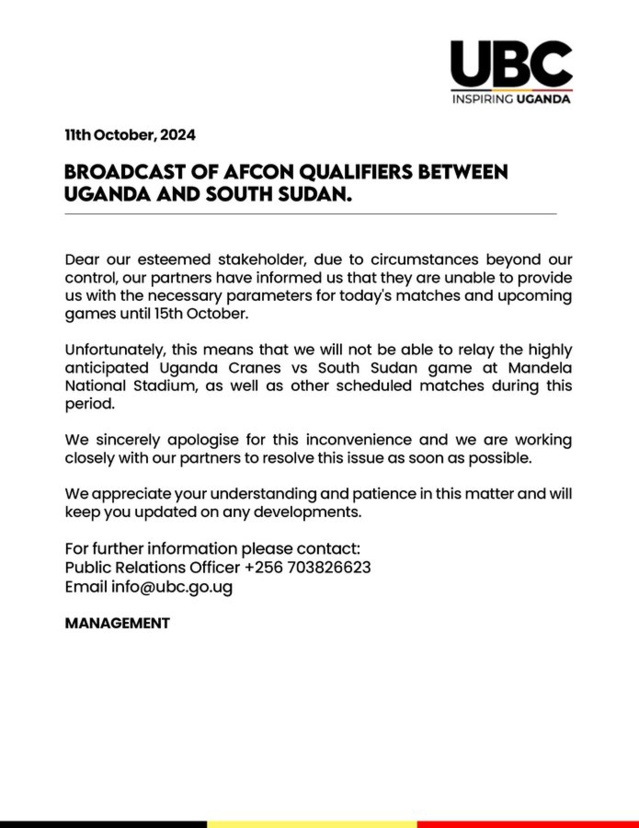 UBC
INSPIRING UGANDA

11th October, 2024

BROADCAST OF AFCON QUALIFIERS BETWEEN UGANDA AND SOUTH SUDAN.

Dear our esteemed stakeholder, due to circumstances beyond our control, our partners have informed us that they are unable to provide us with the necessary parameters for today's matches and upcoming games until 15th October.

Unfortunately, this means that we will not be able to relay the highly anticipated Uganda Cranes vs South Sudan game at Mandela National Stadium, as well as other scheduled matches during this period.

We sincerely apologise for this inconvenience and we are working closely with our partners to resolve this issue as soon as possible.

We appreciate your understanding and patience in this matter and will keep you updated on any developments.

For further information please contact:
Public Relations Officer +256 703826623
Email info@ubc.go.ug

MANAGEMENT